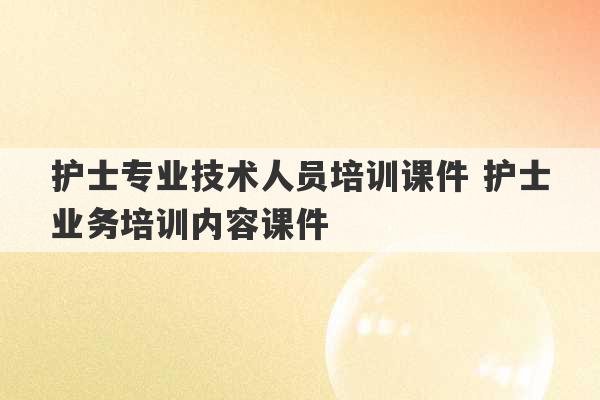 护士专业技术人员培训课件 护士业务培训内容课件